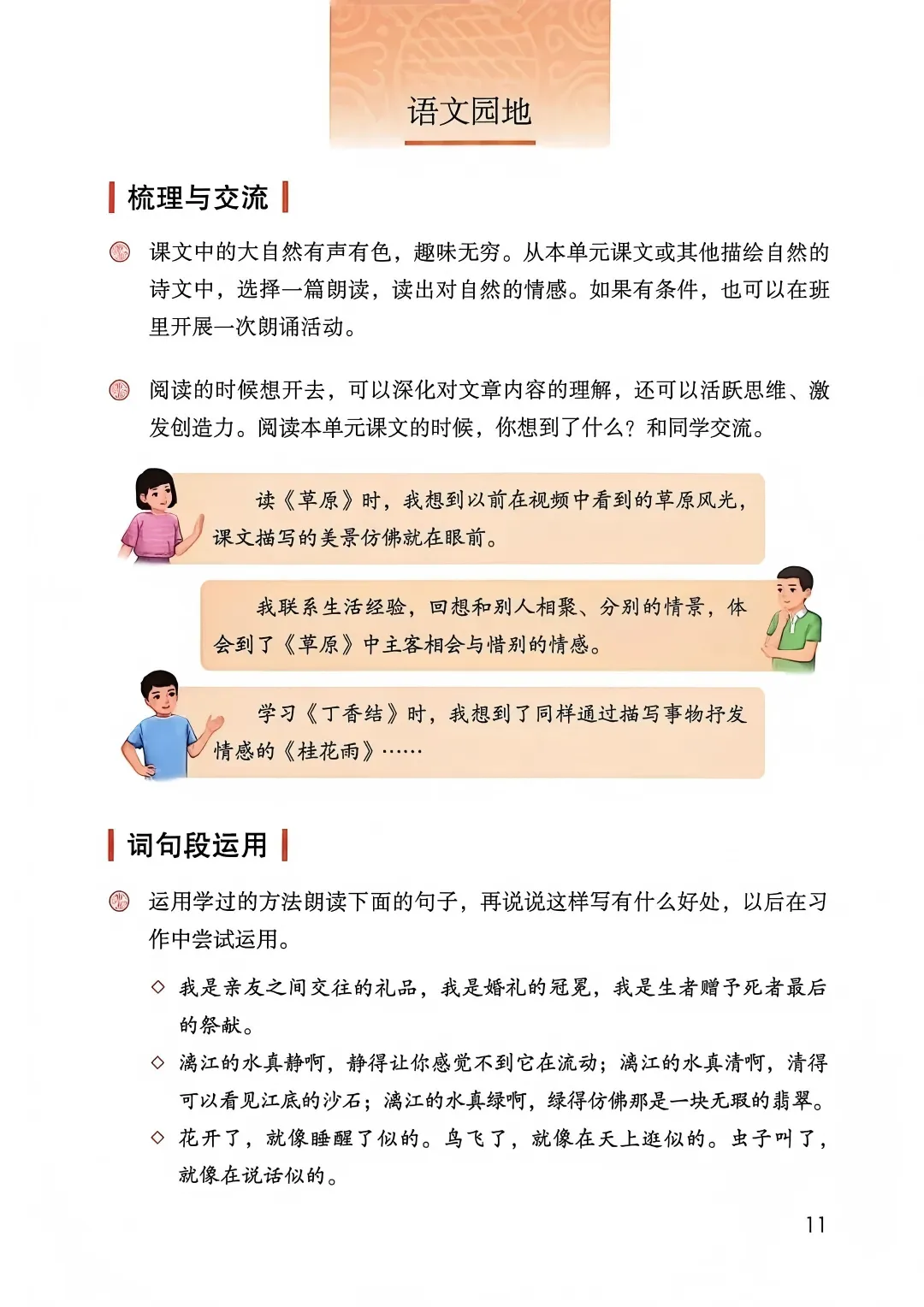 语文园地

梳理与交流

课文中的大自然有声有色，趣味无穷。从本单元课文或其他描绘自然的诗文中，选择一篇朗读，读出对自然的情感。如果有条件，也可以在班里开展一次朗诵活动。

阅读的时候想开去，可以深化对文章内容的理解，还可以活跃思维、激发创造力。阅读本单元课文的时候，你想到了什么？和同学交流。

读《草原》时，我想到以前在视频中看到的草原风光，课文描写的美景仿佛就在眼前。

我联系生活经验，回想和别人相聚、分别的情景，体会到了《草原》中主客相会与惜别的情感。

学习《丁香结》时，我想到了同样通过描写事物抒发情感的《桂花雨》……

词句段运用

运用学过的方法朗读下面的句子，再说说这样写有什么好处，以后在习作中尝试运用。

◇ 我是亲友之间交往的礼品，我是婚礼的冠冕，我是生者赠予死者最后的祭献。

◇ 漓江的水真静啊，静得让你感觉不到它在流动；漓江的水真清啊，清得可以看见江底的沙石；漓江的水真绿啊，绿得仿佛那是一块无瑕的翡翠。

◇ 花开了，就像睡醒了似的。鸟飞了，就像在天上逛似的。虫子叫了，就像在说话似的。

11